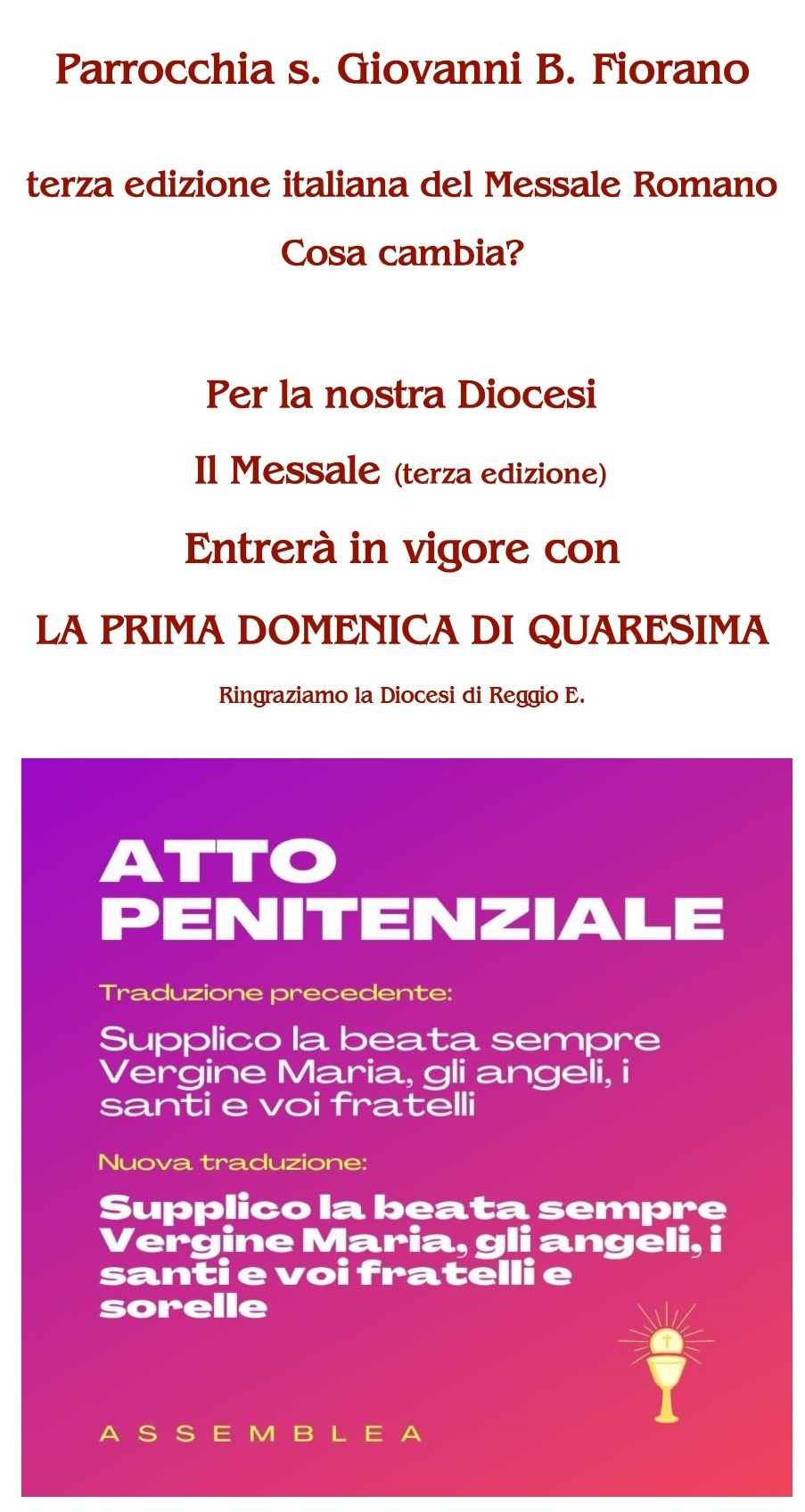 Parrocchia s. Giovanni B. Fiorano

terza edizione italiana del Messale Romano

Cosa cambia?

Per la nostra Diocesi

Il Messale (terza edizione)

Entrerà in vigore con

LA PRIMA DOMENICA DI QUARESIMA

Ringraziamo la Diocesi di Reggio E.

ATTO PENITENZIALE

Traduzione precedente:

Supplico la beata sempre Vergine Maria, gli angeli, i santi e voi fratelli

Nuova traduzione:

Supplico la beata sempre Vergine Maria, gli angeli, i santi e voi fratelli e sorelle

ASSEMBLEA